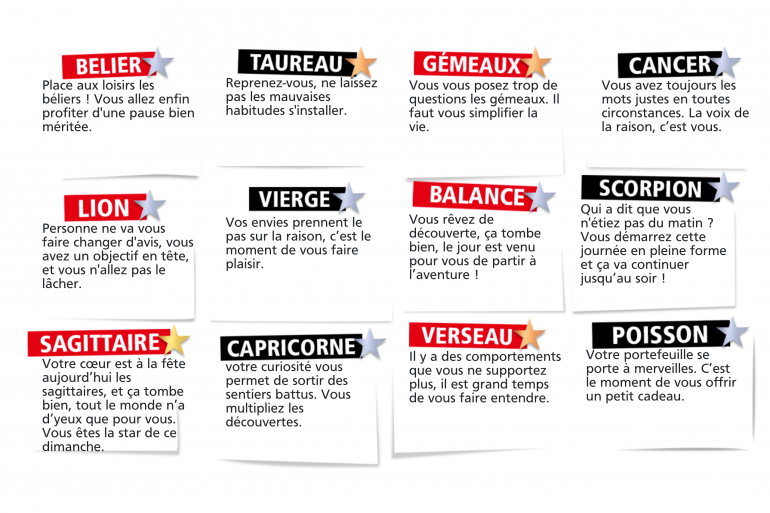 BELIER

Place aux loisirs les béliers ! Vous allez enfin profiter d'une pause bien méritée.

TAUREAU

Reprenez-vous, ne laissez pas les mauvaises habitudes s'installer.

GÉMEAUX

Vous vous posez trop de questions les gémeaux. Il faut vous simplifier la vie.

CANCER

Vous avez toujours les mots justes en toutes circonstances. La voix de la raison, c'est vous.

LION

Personne ne va vous faire changer d'avis, vous avez un objectif en tête, et vous n'allez pas le lâcher.

VIERGE

Vos envies prennent le pas sur la raison, c'est le moment de vous faire plaisir.

BALANCE

Vous rêvez de découverte, ça tombe bien, le jour est venu pour vous de partir à l'aventure !

SCORPION

Qui a dit que vous n'étiez pas du matin ? Vous démarrez cette journée en pleine forme et ça va continuer jusqu'au soir !

SAGITTAIRE

Votre cœur est à la fête aujourd'hui les sagittaires, et ça tombe bien, tout le monde n'a d'yeux que pour vous. Vous êtes la star de ce dimanche.

CAPRICORNE

votre curiosité vous permet de sortir des sentiers battus. Vous multipliez les découvertes.

VERSEAU

Il y a des comportements que vous ne supportez plus, il est grand temps de vous faire entendre.

POISSON

Votre portefeuille se porte à merveilles. C'est le moment de vous offrir un petit cadeau.